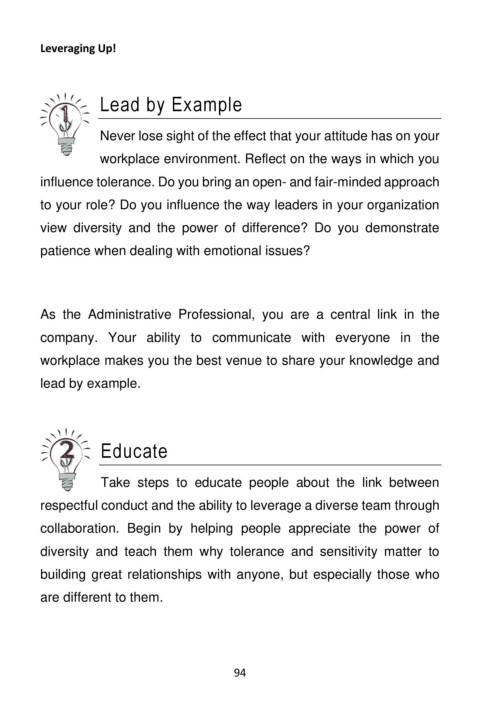 Leveraging Up!

1 Lead by Example

Never lose sight of the effect that your attitude has on your workplace environment. Reflect on the ways in which you influence tolerance. Do you bring an open- and fair-minded approach to your role? Do you influence the way leaders in your organization view diversity and the power of difference? Do you demonstrate patience when dealing with emotional issues?

As the Administrative Professional, you are a central link in the company. Your ability to communicate with everyone in the workplace makes you the best venue to share your knowledge and lead by example.

2 Educate

Take steps to educate people about the link between respectful conduct and the ability to leverage a diverse team through collaboration. Begin by helping people appreciate the power of diversity and teach them why tolerance and sensitivity matter to building great relationships with anyone, but especially those who are different to them.

94